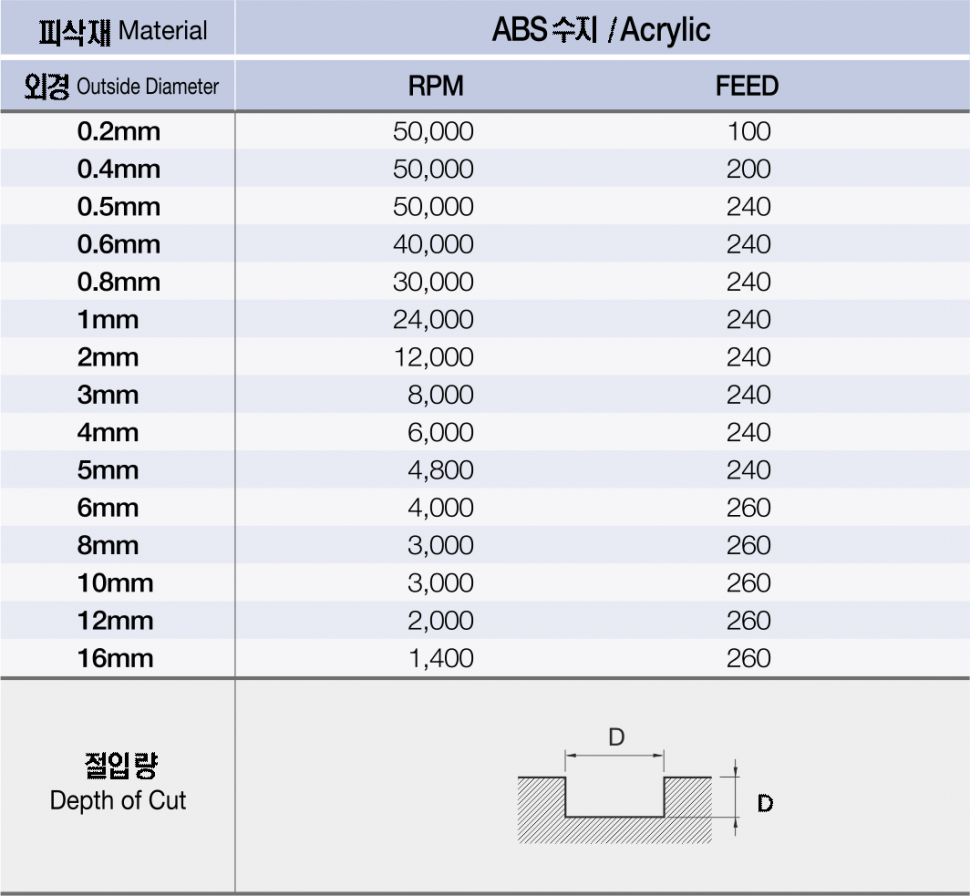 | 피삭재 Material | ABS 수지 / Acrylic | |
|---|---|---|
| 외경 Outside Diameter | RPM | FEED |
| 0.2mm | 50,000 | 100 |
| 0.4mm | 50,000 | 200 |
| 0.5mm | 50,000 | 240 |
| 0.6mm | 40,000 | 240 |
| 0.8mm | 30,000 | 240 |
| 1mm | 24,000 | 240 |
| 2mm | 12,000 | 240 |
| 3mm | 8,000 | 240 |
| 4mm | 6,000 | 240 |
| 5mm | 4,800 | 240 |
| 6mm | 4,000 | 260 |
| 8mm | 3,000 | 260 |
| 10mm | 3,000 | 260 |
| 12mm | 2,000 | 260 |
| 16mm | 1,400 | 260 |
| 절입량 Depth of Cut | D D | |